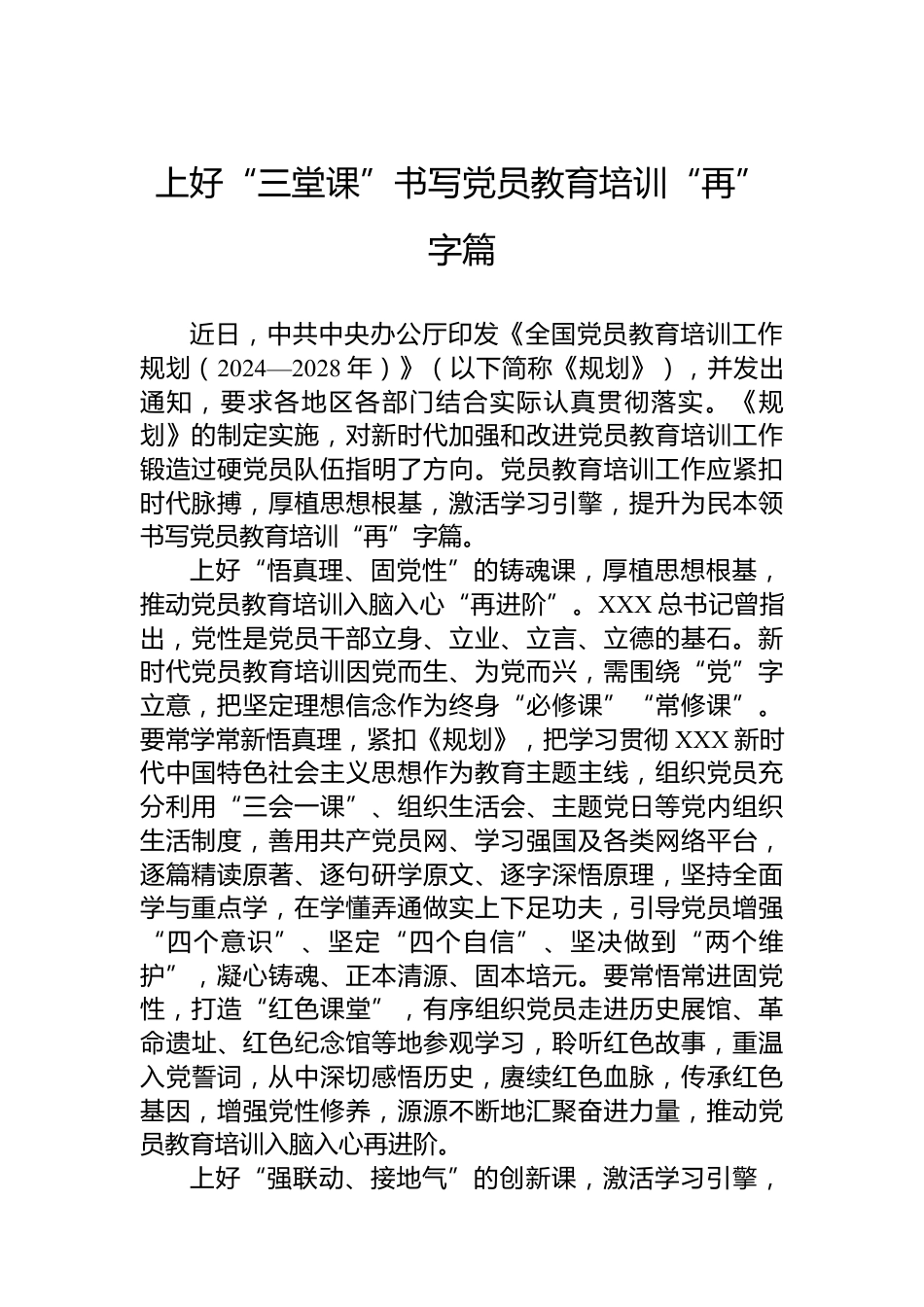 上好“三堂课”书写党员教育培训“再”字篇

近日，中共中央办公厅印发《全国党员教育培训工作规划（2024—2028年）》（以下简称《规划》），并发出通知，要求各地区各部门结合实际认真贯彻落实。《规划》的制定实施，对新时代加强和改进党员教育培训工作锻造过硬党员队伍指明了方向。党员教育培训工作应紧扣时代脉搏，厚植思想根基，激活学习引擎，提升为民本领书写党员教育培训“再”字篇。

上好“悟真理、固党性”的铸魂课，厚植思想根基，推动党员教育培训入脑入心“再进阶”。XXX总书记曾指出，党性是党员干部立身、立业、立言、立德的基石。新时代党员教育培训因党而生、为党而兴，需围绕“党”字立意，把坚定理想信念作为终身“必修课”“常修课”。要常学常新悟真理，紧扣《规划》，把学习贯彻XXX新时代中国特色社会主义思想作为教育主题主线，组织党员充分利用“三会一课”、组织生活会、主题党日等党内组织生活制度，善用共产党员网、学习强国及各类网络平台，逐篇精读原著、逐句研学原文、逐字深悟原理，坚持全面学与重点学，在学懂弄通做实上下足功夫，引导党员增强“四个意识”、坚定“四个自信”、坚决做到“两个维护”，凝心铸魂、正本清源、固本培元。要常悟常进固党性，打造“红色课堂”，有序组织党员走进历史展馆、革命遗址、红色纪念馆等地参观学习，聆听红色故事，重温入党誓词，从中深切感悟历史，赓续红色血脉，传承红色基因，增强党性修养，源源不断地汇聚奋进力量，推动党员教育培训入脑入心再进阶。

上好“强联动、接地气”的创新课，激活学习引擎，